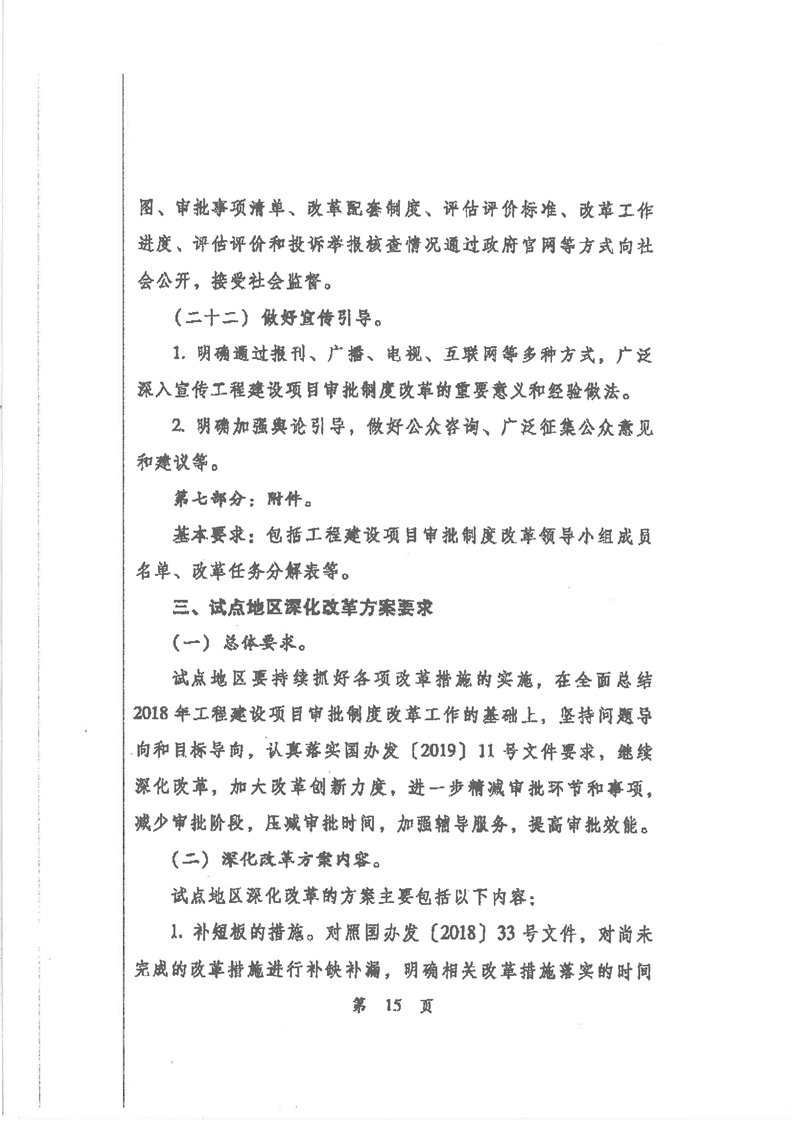 图、审批事项清单、改革配套制度、评估评价标准、改革工作进度、评估评价和投诉举报核查情况通过政府官网等方式向社会公开，接受社会监督。

（二十二）做好宣传引导。

1. 明确通过报刊、广播、电视、互联网等多种方式，广泛深入宣传工程建设项目审批制度改革的重要意义和经验做法。

2. 明确加强舆论引导，做好公众咨询、广泛征集公众意见和建议等。

第七部分：附件。

基本要求：包括工程建设项目审批制度改革领导小组成员名单、改革任务分解表等。

三、试点地区深化改革方案要求

（一）总体要求。

试点地区要持续抓好各项改革措施的实施，在全面总结2018年工程建设项目审批制度改革工作的基础上，坚持问题导向和目标导向，认真落实国办发〔2019〕11号文件要求，继续深化改革，加大改革创新力度，进一步精减审批环节和事项，减少审批阶段，压减审批时间，加强辅导服务，提高审批效能。

（二）深化改革方案内容。

试点地区深化改革的方案主要包括以下内容：

1. 补短板的措施。对照国办发〔2018〕33号文件，对尚未完成的改革措施进行补缺补漏，明确相关改革措施落实的时间

第 15 页